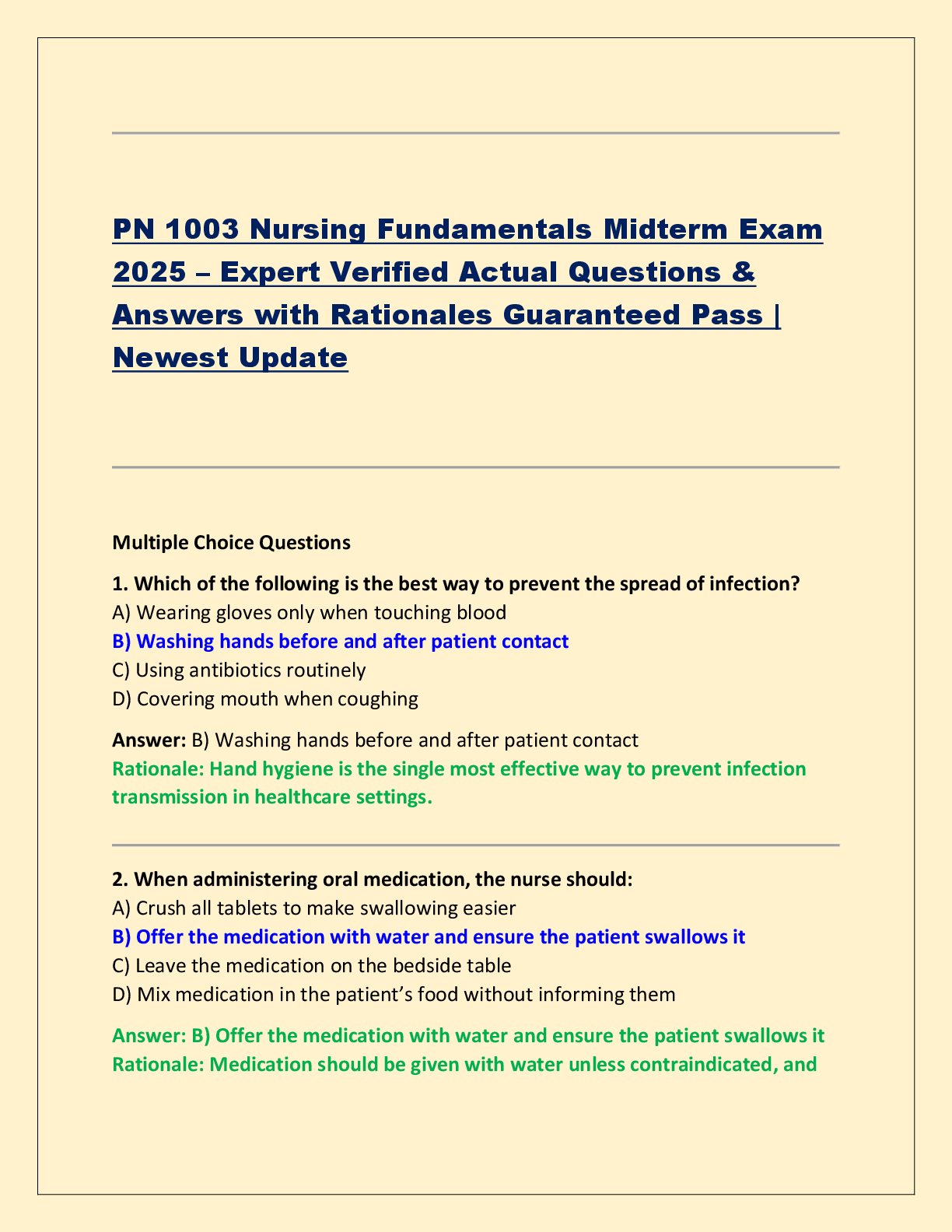 PN 1003 Nursing Fundamentals Midterm Exam 2025 – Expert Verified Actual Questions & Answers with Rationales Guaranteed Pass | Newest Update

Multiple Choice Questions

1. Which of the following is the best way to prevent the spread of infection?
A) Wearing gloves only when touching blood
B) Washing hands before and after patient contact
C) Using antibiotics routinely
D) Covering mouth when coughing

Answer: B) Washing hands before and after patient contact
Rationale: Hand hygiene is the single most effective way to prevent infection transmission in healthcare settings.

2. When administering oral medication, the nurse should:
A) Crush all tablets to make swallowing easier
B) Offer the medication with water and ensure the patient swallows it
C) Leave the medication on the bedside table
D) Mix medication in the patient's food without informing them

Answer: B) Offer the medication with water and ensure the patient swallows it
Rationale: Medication should be given with water unless contraindicated, and